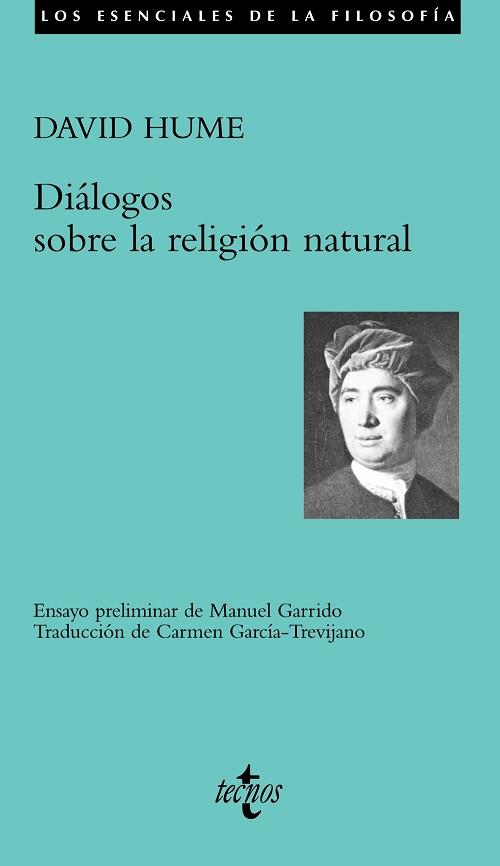 LOS ESENCIALES DE LA FILOSOFÍA

DAVID HUME

Diálogos sobre la religión natural

Ensayo preliminar de Manuel Garrido
Traducción de Carmen García-Trevijano

tecnos